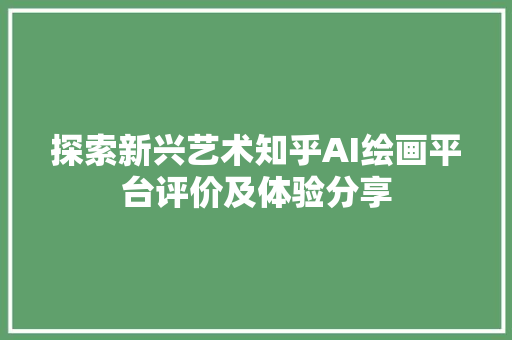 探索新兴艺术知乎AI绘画平台评价及体验分享